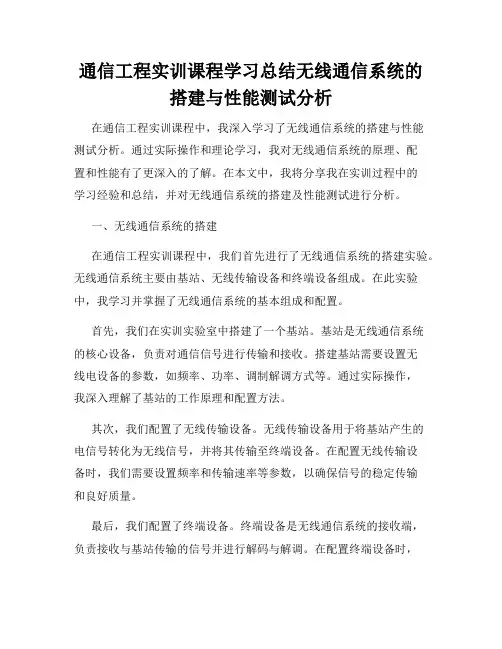 通信工程实训课程学习总结无线通信系统的搭建与性能测试分析

在通信工程实训课程中，我深入学习了无线通信系统的搭建与性能测试分析。通过实际操作和理论学习，我对无线通信系统的原理、配置和性能有了更深入的了解。在本文中，我将分享我在实训过程中的学习经验和总结，并对无线通信系统的搭建及性能测试进行分析。

一、无线通信系统的搭建

在通信工程实训课程中，我们首先进行了无线通信系统的搭建实验。无线通信系统主要由基站、无线传输设备和终端设备组成。在此实验中，我学习并掌握了无线通信系统的基本组成和配置。

首先，我们在实训实验室中搭建了一个基站。基站是无线通信系统的核心设备，负责对通信信号进行传输和接收。搭建基站需要设置无线电设备的参数，如频率、功率、调制解调方式等。通过实际操作，我深入理解了基站的工作原理和配置方法。

其次，我们配置了无线传输设备。无线传输设备用于将基站产生的电信号转化为无线信号，并将其传输至终端设备。在配置无线传输设备时，我们需要设置频率和传输速率等参数，以确保信号的稳定传输和良好质量。

最后，我们配置了终端设备。终端设备是无线通信系统的接收端，负责接收与基站传输的信号并进行解码与解调。在配置终端设备时，